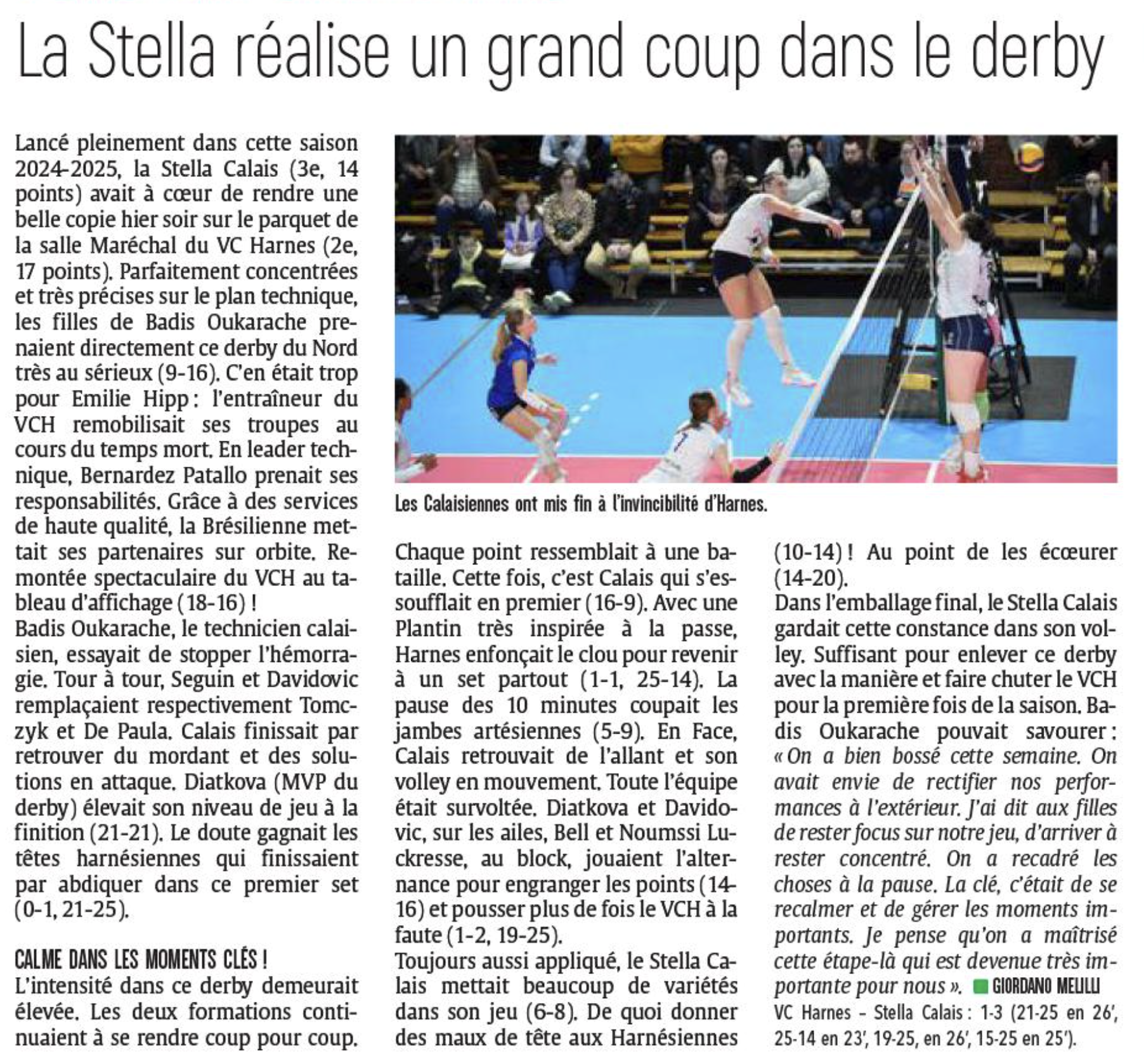 La Stella réalise un grand coup dans le derby

Lancé pleinement dans cette saison 2024-2025, la Stella Calais (3e, 14 points) avait à cœur de rendre une belle copie hier soir sur le parquet de la salle Maréchal du VC Harnes (2e, 17 points). Parfaitement concentrées et très précises sur le plan technique, les filles de Badis Oukarache prenaient directement ce derby du Nord très au sérieux (9-16). C'en était trop pour Emilie Hipp : l'entraîneur du VCH remobilisait ses troupes au cours du temps mort. En leader technique, Bernardez Patallo prenait ses responsabilités. Grâce à des services de haute qualité, la Brésilienne mettait ses partenaires sur orbite. Remontée spectaculaire du VCH au tableau d'affichage (18-16) !
Badis Oukarache, le technicien calaisien, essayait de stopper l'hémorragie. Tour à tour, Seguin et Davidovic remplaçaient respectivement Tomczyk et De Paula. Calais finissait par retrouver du mordant et des solutions en attaque. Diatkova (MVP du derby) élevait son niveau de jeu à la finition (21-21). Le doute gagnait les têtes harnésiennes qui finissaient par abdiquer dans ce premier set (0-1, 21-25).

CALME DANS LES MOMENTS CLÉS !
L'intensité dans ce derby demeurait élevée. Les deux formations continuaient à se rendre coup pour coup.

Les Calaisiennes ont mis fin à l'invincibilité d'Harnes.

Chaque point ressemblait à une bataille. Cette fois, c'est Calais qui s'essoufflait en premier (16-9). Avec une Plantin très inspirée à la passe, Harnes enfonçait le clou pour revenir à un set partout (1-1, 25-14). La pause des 10 minutes coupait les jambes artésiennes (5-9). En Face, Calais retrouvait de l'allant et son volley en mouvement. Toute l'équipe était survoltée. Diatkova et Davidovic, sur les ailes, Bell et Noumssi Luckresse, au block, jouaient l'alternance pour engranger les points (14-16) et pousser plus de fois le VCH à la faute (1-2, 19-25).
Toujours aussi appliqué, le Stella Calais mettait beaucoup de variétés dans son jeu (6-8). De quoi donner des maux de tête aux Harnésiennes (10-14) ! Au point de les écœurer (14-20).
Dans l'emballage final, le Stella Calais gardait cette constance dans son volley. Suffisant pour enlever ce derby avec la manière et faire chuter le VCH pour la première fois de la saison. Badis Oukarache pouvait savourer : « On a bien bossé cette semaine. On avait envie de rectifier nos performances à l'extérieur. J'ai dit aux filles de rester focus sur notre jeu, d'arriver à rester concentré. On a recadré les choses à la pause. La clé, c'était de se recalmer et de gérer les moments importants. Je pense qu'on a maîtrisé cette étape-là qui est devenue très importante pour nous ». GIORDANO MELILLI
VC Harnes – Stella Calais : 1-3 (21-25 en 26', 25-14 en 23', 19-25, en 26', 15-25 en 25').